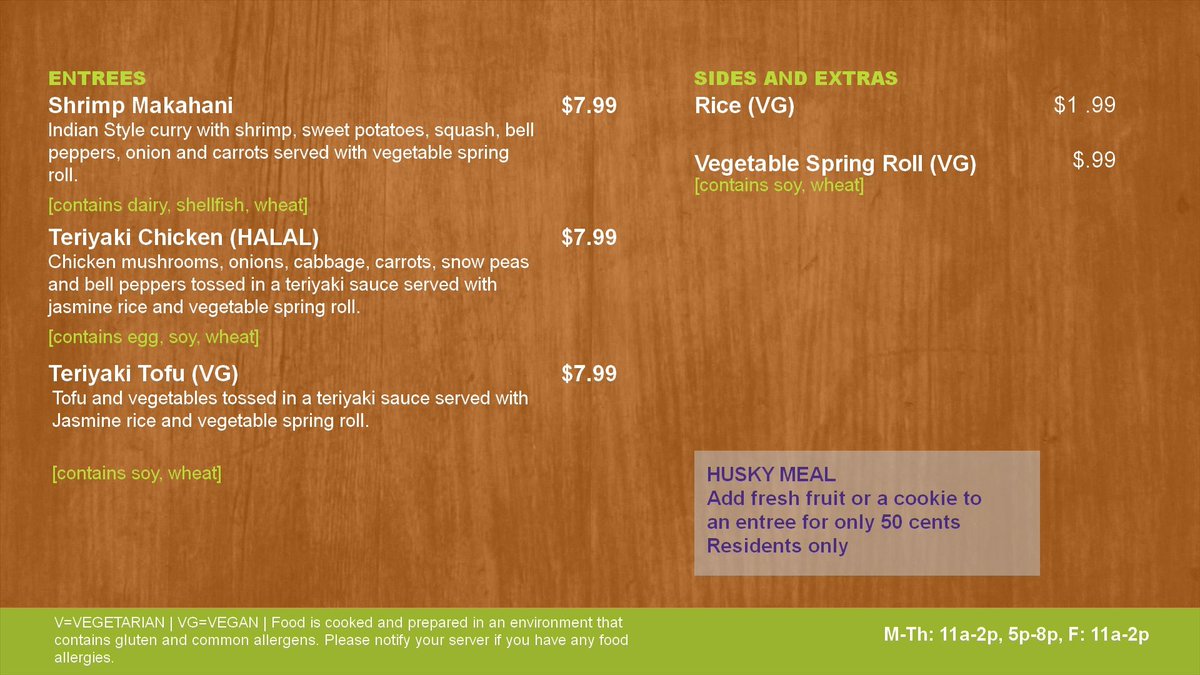 ENTREES

Shrimp Makahani $7.99
Indian Style curry with shrimp, sweet potatoes, squash, bell peppers, onion and carrots served with vegetable spring roll.

[contains dairy, shellfish, wheat]

Teriyaki Chicken (HALAL) $7.99
Chicken mushrooms, onions, cabbage, carrots, snow peas and bell peppers tossed in a teriyaki sauce served with jasmine rice and vegetable spring roll.

[contains egg, soy, wheat]

Teriyaki Tofu (VG) $7.99
Tofu and vegetables tossed in a teriyaki sauce served with Jasmine rice and vegetable spring roll.

[contains soy, wheat]

SIDES AND EXTRAS

Rice (VG) $1 .99

Vegetable Spring Roll (VG) $.99
[contains soy, wheat]

HUSKY MEAL
Add fresh fruit or a cookie to an entree for only 50 cents
Residents only

V=VEGETARIAN | VG=VEGAN | Food is cooked and prepared in an environment that contains gluten and common allergens. Please notify your server if you have any food allergies.

M-Th: 11a-2p, 5p-8p, F: 11a-2p